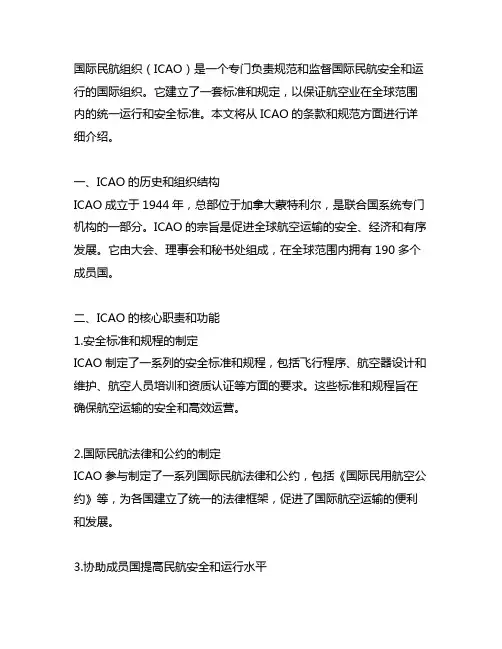 国际民航组织（ICAO）是一个专门负责规范和监督国际民航安全和运行的国际组织。它建立了一套标准和规定，以保证航空业在全球范围内的统一运行和安全标准。本文将从 ICAO 的条款和规范方面进行详细介绍。

一、ICAO 的历史和组织结构
ICAO 成立于 1944 年，总部位于加拿大蒙特利尔，是联合国系统专门机构的一部分。ICAO 的宗旨是促进全球航空运输的安全、经济和有序发展。它由大会、理事会和秘书处组成，在全球范围内拥有 190 多个成员国。

二、ICAO 的核心职责和功能
1.安全标准和规程的制定
ICAO 制定了一系列的安全标准和规程，包括飞行程序、航空器设计和维护、航空人员培训和资质认证等方面的要求。这些标准和规程旨在确保航空运输的安全和高效运营。

2.国际民航法律和公约的制定
ICAO 参与制定了一系列国际民航法律和公约，包括《国际民用航空公约》等，为各国建立了统一的法律框架，促进了国际航空运输的便利和发展。

3.协助成员国提高民航安全和运行水平